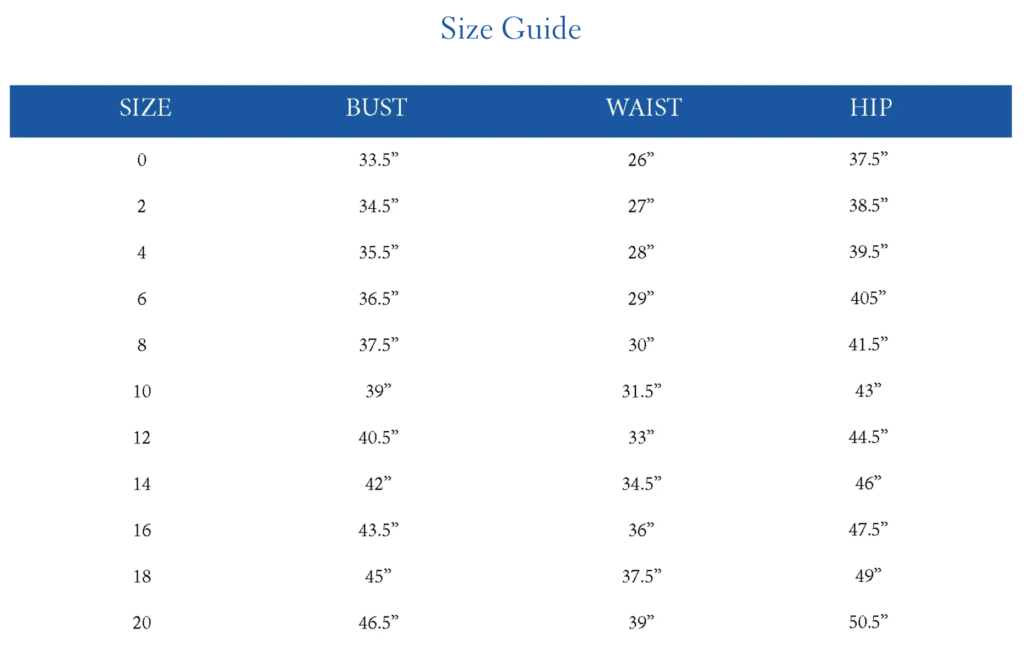 Size Guide

| SIZE | BUST | WAIST | HIP |
|---|---|---|---|
| 0 | 33.5” | 26” | 37.5” |
| 2 | 34.5” | 27” | 38.5” |
| 4 | 35.5” | 28” | 39.5” |
| 6 | 36.5” | 29” | 405” |
| 8 | 37.5” | 30” | 41.5” |
| 10 | 39” | 31.5” | 43” |
| 12 | 40.5” | 33” | 44.5” |
| 14 | 42” | 34.5” | 46” |
| 16 | 43.5” | 36” | 47.5” |
| 18 | 45” | 37.5” | 49” |
| 20 | 46.5” | 39” | 50.5” |